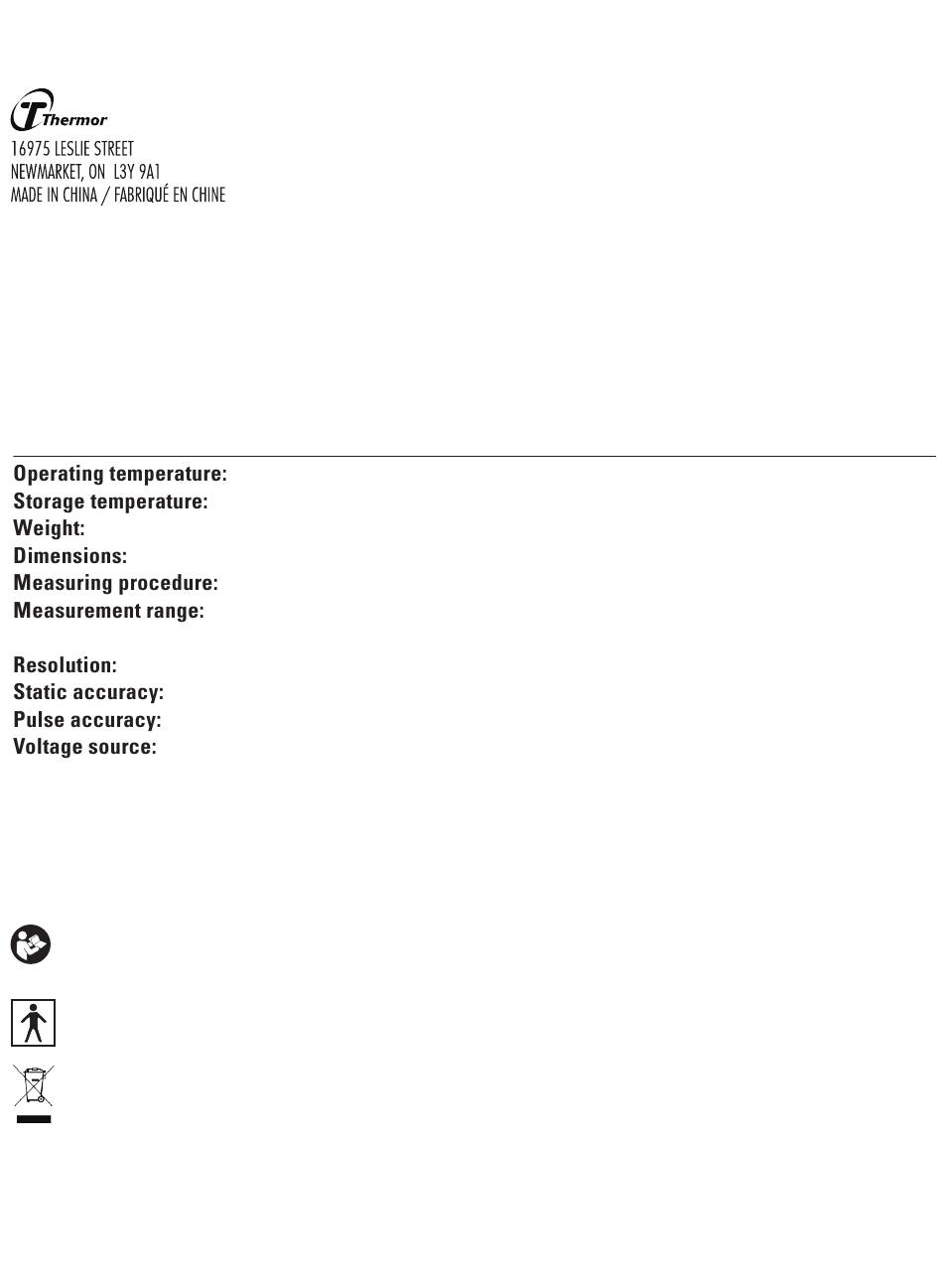 Thermor
16975 LESLIE STREET
NEWMARKET, ON L3Y 9A1
MADE IN CHINA / FABRIQUÉ EN CHINE

Operating temperature:
Storage temperature:
Weight:
Dimensions:
Measuring procedure:
Measurement range:

Resolution:
Static accuracy:
Pulse accuracy:
Voltage source: